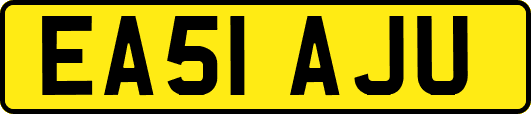 EA51 AJU